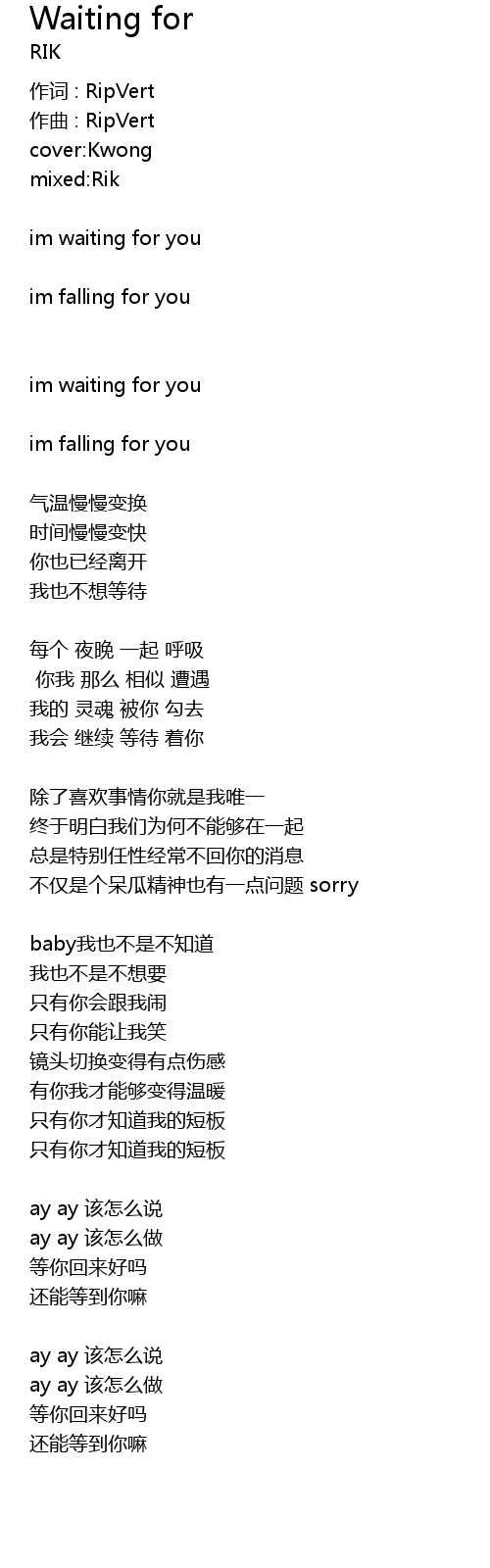 Waiting for
RIK

作词 : RipVert
作曲 : RipVert
cover:Kwong
mixed:Rik

im waiting for you

im falling for you

im waiting for you

im falling for you

气温慢慢变换
时间慢慢变快
你也已经离开
我也不想等待

每个 夜晚 一起 呼吸
你我 那么 相似 遭遇
我的 灵魂 被你 勾去
我会 继续 等待 着你

除了喜欢事情你就是我唯一
终于明白我们为何不能够在一起
总是特别任性经常不回你的消息
不仅是个呆瓜精神也有一点问题 sorry

baby我也不是不知道
我也不是不想要
只有你会跟我闹
只有你能让我笑
镜头切换变得有点伤感
有你我才能够变得温暖
只有你才知道我的短板
只有你才知道我的短板

ay ay 该怎么说
ay ay 该怎么做
等你回来好吗
还能等到你嘛

ay ay 该怎么说
ay ay 该怎么做
等你回来好吗
还能等到你嘛